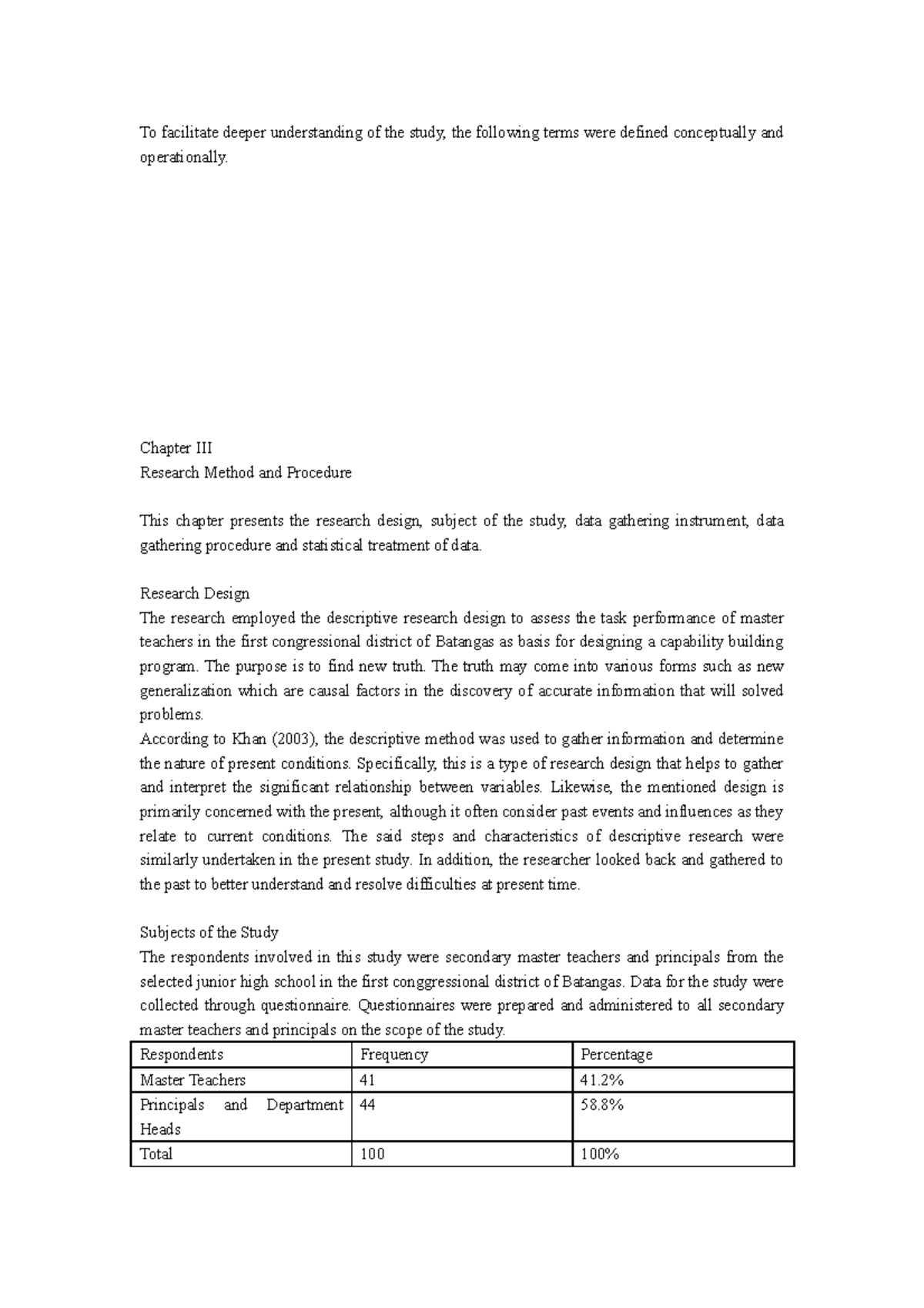 To facilitate deeper understanding of the study, the following terms were defined conceptually and operationally.

Chapter III
Research Method and Procedure

This chapter presents the research design, subject of the study, data gathering instrument, data gathering procedure and statistical treatment of data.

Research Design
The research employed the descriptive research design to assess the task performance of master teachers in the first congressional district of Batangas as basis for designing a capability building program. The purpose is to find new truth. The truth may come into various forms such as new generalization which are causal factors in the discovery of accurate information that will solved problems.
According to Khan (2003), the descriptive method was used to gather information and determine the nature of present conditions. Specifically, this is a type of research design that helps to gather and interpret the significant relationship between variables. Likewise, the mentioned design is primarily concerned with the present, although it often consider past events and influences as they relate to current conditions. The said steps and characteristics of descriptive research were similarly undertaken in the present study. In addition, the researcher looked back and gathered to the past to better understand and resolve difficulties at present time.

Subjects of the Study
The respondents involved in this study were secondary master teachers and principals from the selected junior high school in the first conggressional district of Batangas. Data for the study were collected through questionnaire. Questionnaires were prepared and administered to all secondary master teachers and principals on the scope of the study.

| Respondents | Frequency | Percentage |
|---|---|---|
| Master Teachers | 41 | 41.2% |
| Principals and Department Heads | 44 | 58.8% |
| Total | 100 | 100% |